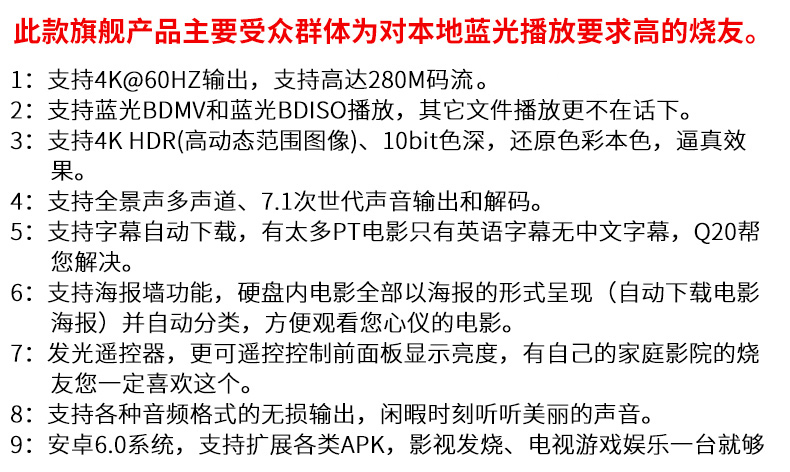 此款旗舰产品主要受众群体为对本地蓝光播放要求高的烧友。

1：支持4K@60HZ输出，支持高达280M码流。

2：支持蓝光BDMV和蓝光BDISO播放，其它文件播放更不在话下。

3：支持4K HDR(高动态范围图像)、10bit色深，还原色彩本色，逼真效果。

4：支持全景声多声道、7.1次世代声音输出和解码。

5：支持字幕自动下载，有太多PT电影只有英语字幕无中文字幕，Q20帮您解决。

6：支持海报墙功能，硬盘内电影全部以海报的形式呈现（自动下载电影海报）并自动分类，方便观看您心仪的电影。

7：发光遥控器，更可遥控控制前面板显示亮度，有自己的家庭影院的烧友您一定喜欢这个。

8：支持各种音频格式的无损输出，闲暇时刻听听美丽的声音。

9：安卓6.0系统，支持扩展各类APK，影视发烧、电视游戏娱乐一台就够